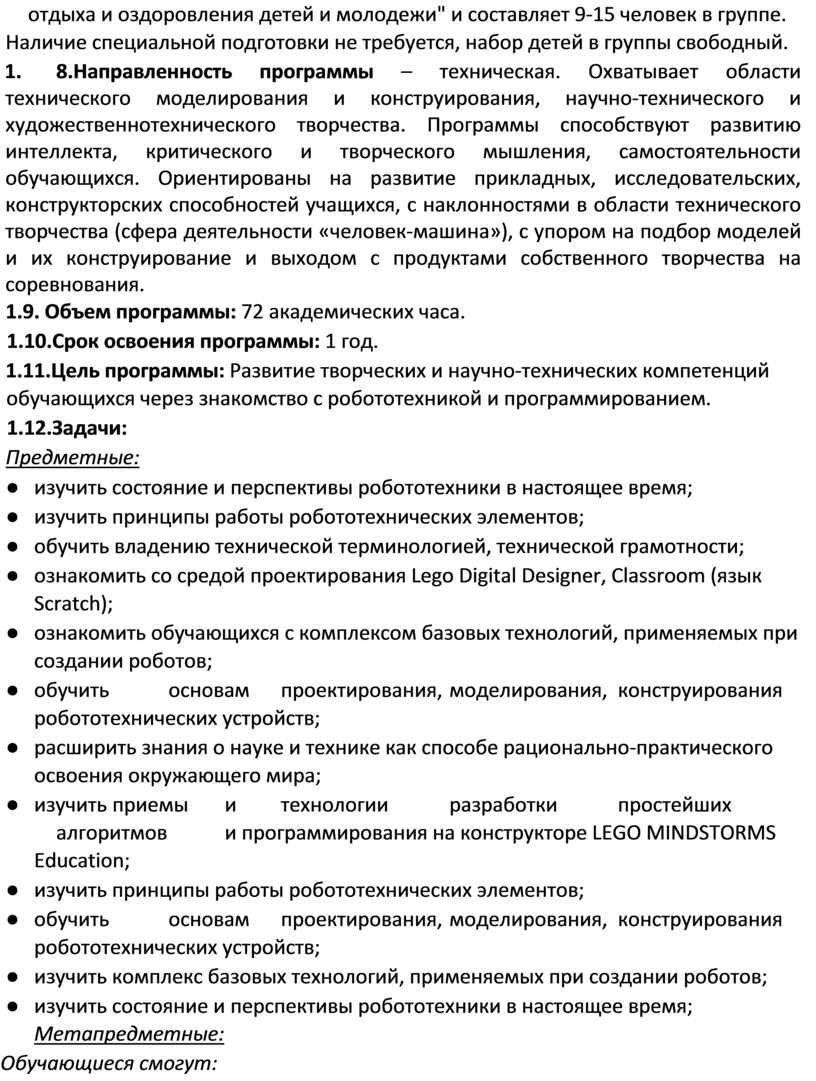 отдыха и оздоровления детей и молодежи" и составляет 9-15 человек в группе. Наличие специальной подготовки не требуется, набор детей в группы свободный.

1. 8.Направленность программы – техническая. Охватывает области технического моделирования и конструирования, научно-технического и художественнотехнического творчества. Программы способствуют развитию интеллекта, критического и творческого мышления, самостоятельности обучающихся. Ориентированы на развитие прикладных, исследовательских, конструкторских способностей учащихся, с наклонностями в области технического творчества (сфера деятельности «человек-машина»), с упором на подбор моделей и их конструирование и выходом с продуктами собственного творчества на соревнования.

1.9. Объем программы: 72 академических часа.

1.10.Срок освоения программы: 1 год.

1.11.Цель программы: Развитие творческих и научно-технических компетенций обучающихся через знакомство с робототехникой и программированием.

1.12.Задачи:

Предметные:

● изучить состояние и перспективы робототехники в настоящее время;
● изучить принципы работы робототехнических элементов;
● обучить владению технической терминологией, технической грамотности;
● ознакомить со средой проектирования Lego Digital Designer, Classroom (язык Scratch);
● ознакомить обучающихся с комплексом базовых технологий, применяемых при создании роботов;
● обучить основам проектирования, моделирования, конструирования робототехнических устройств;
● расширить знания о науке и технике как способе рационально-практического освоения окружающего мира;
● изучить приемы и технологии разработки простейших алгоритмов и программирования на конструкторе LEGO MINDSTORMS Education;
● изучить принципы работы робототехнических элементов;
● обучить основам проектирования, моделирования, конструирования робототехнических устройств;
● изучить комплекс базовых технологий, применяемых при создании роботов;
● изучить состояние и перспективы робототехники в настоящее время;

Метапредметные:

Обучающиеся смогут: